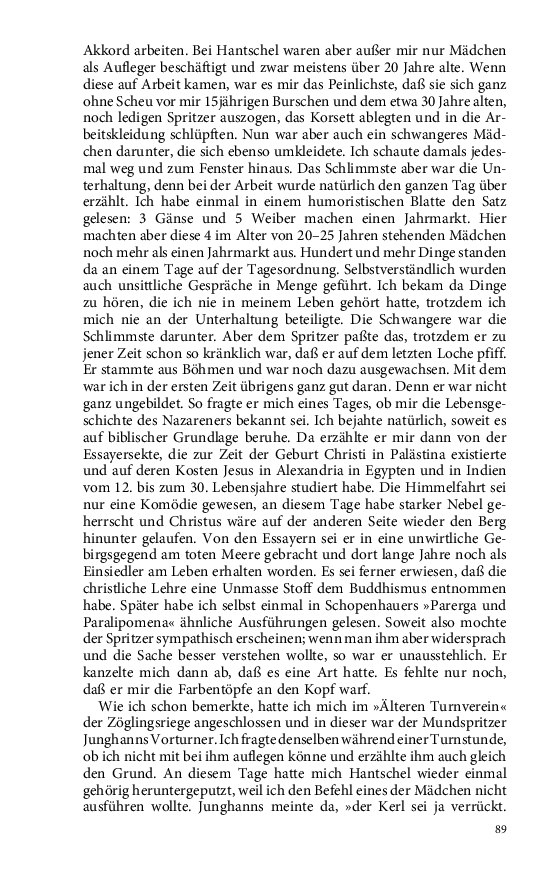 Akkord arbeiten. Bei Hantschel waren aber außer mir nur Mädchen als Aufleger beschäftigt und zwar meistens über 20 Jahre alte. Wenn diese auf Arbeit kamen, war es mir das Peinlichste, daß sie sich ganz ohne Scheu vor mir 15jährigen Burschen und dem etwa 30 Jahre alten, noch ledigen Spritzer auszogen, das Korsett ablegten und in die Arbeitskleidung schlüpften. Nun war aber auch ein schwangeres Mädchen darunter, die sich ebenso umkleidete. Ich schaute damals jedesmal weg und zum Fenster hinaus. Das Schlimmste aber war die Unterhaltung, denn bei der Arbeit wurde natürlich den ganzen Tag über erzählt. Ich habe einmal in einem humoristischen Blatte den Satz gelesen: 3 Gänse und 5 Weiber machen einen Jahrmarkt. Hier machten aber diese 4 im Alter von 20–25 Jahren stehenden Mädchen noch mehr als einen Jahrmarkt aus. Hundert und mehr Dinge standen da an einem Tage auf der Tagesordnung. Selbstverständlich wurden auch unsittliche Gespräche in Menge geführt. Ich bekam da Dinge zu hören, die ich nie in meinem Leben gehört hatte, trotzdem ich mich nie an der Unterhaltung beteiligte. Die Schwangere war die Schlimmste darunter. Aber dem Spritzer paßte das, trotzdem er zu jener Zeit schon so kränklich war, daß er auf dem letzten Loche pfiff. Er stammte aus Böhmen und war noch dazu ausgewachsen. Mit dem war ich in der ersten Zeit übrigens ganz gut daran. Denn er war nicht ganz ungebildet. So fragte er mich eines Tages, ob mir die Lebensgeschichte des Nazareners bekannt sei. Ich bejahte natürlich, soweit es auf biblischer Grundlage beruhe. Da erzählte er mir dann von der Essayersekte, die zur Zeit der Geburt Christi in Palästina existierte und auf deren Kosten Jesus in Alexandria in Egypten und in Indien vom 12. bis zum 30. Lebensjahre studiert habe. Die Himmelfahrt sei nur eine Komödie gewesen, an diesem Tage habe starker Nebel geherrscht und Christus wäre auf der anderen Seite wieder den Berg hinunter gelaufen. Von den Essayern sei er in eine unwirtliche Gebirgsgegend am toten Meere gebracht und dort lange Jahre noch als Einsiedler am Leben erhalten worden. Es sei ferner erwiesen, daß die christliche Lehre eine Unmasse Stoff dem Buddhismus entnommen habe. Später habe ich selbst einmal in Schopenhauers »Parerga und Paralipomena« ähnliche Ausführungen gelesen. Soweit also mochte der Spritzer sympathisch erscheinen; wenn man ihm aber widersprach und die Sache besser verstehen wollte, so war er unausstehlich. Er kanzelte mich dann ab, daß es eine Art hatte. Es fehlte nur noch, daß er mir die Farbentöpfe an den Kopf warf.

Wie ich schon bemerkte, hatte ich mich im »Älteren Turnverein« der Zöglingsriege angeschlossen und in dieser war der Mundspritzer Junghanns Vorturner. Ich fragte denselben während einer Turnstunde, ob ich nicht mit bei ihm auflegen könne und erzählte ihm auch gleich den Grund. An diesem Tage hatte mich Hantschel wieder einmal gehörig heruntergeputzt, weil ich den Befehl eines der Mädchen nicht ausführen wollte. Junghanns meinte da, »der Kerl sei ja verrückt.

89